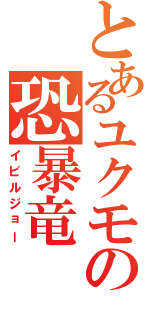 とあるユクモの
恐暴竜
イビルジョー